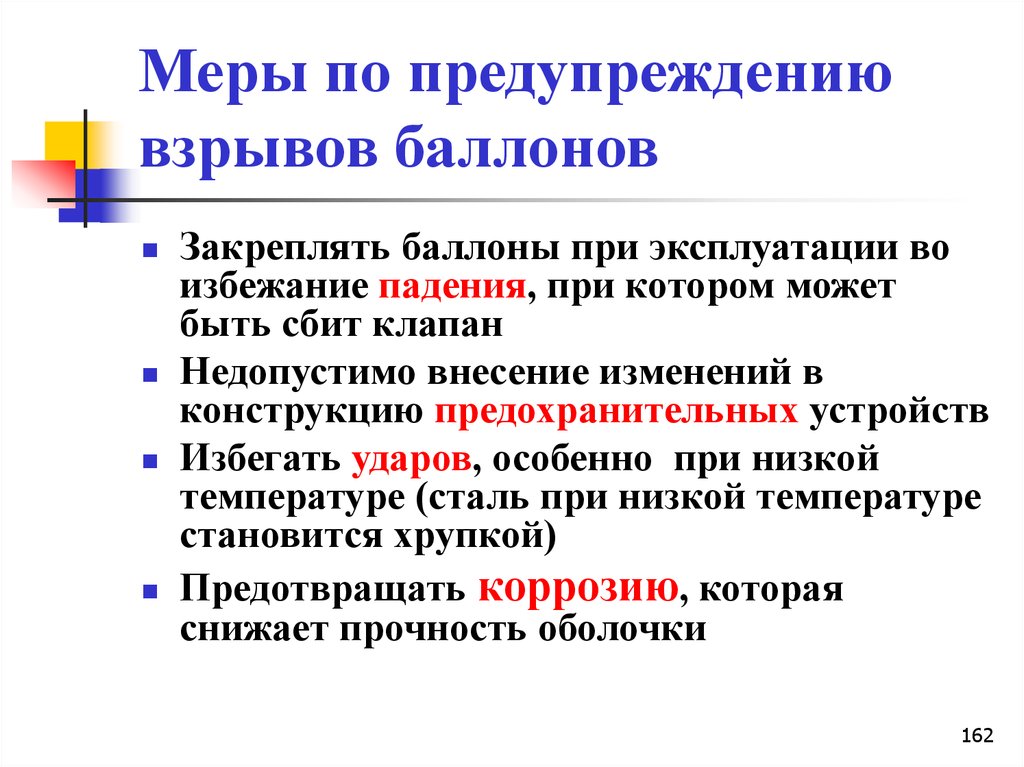 Меры по предупреждению взрывов баллонов

- Закреплять баллоны при эксплуатации во избежание падения, при котором может быть сбит клапан
- Недопустимо внесение изменений в конструкцию предохранительных устройств
- Избегать ударов, особенно при низкой температуре (сталь при низкой температуре становится хрупкой)
- Предотвращать коррозию, которая снижает прочность оболочки

162